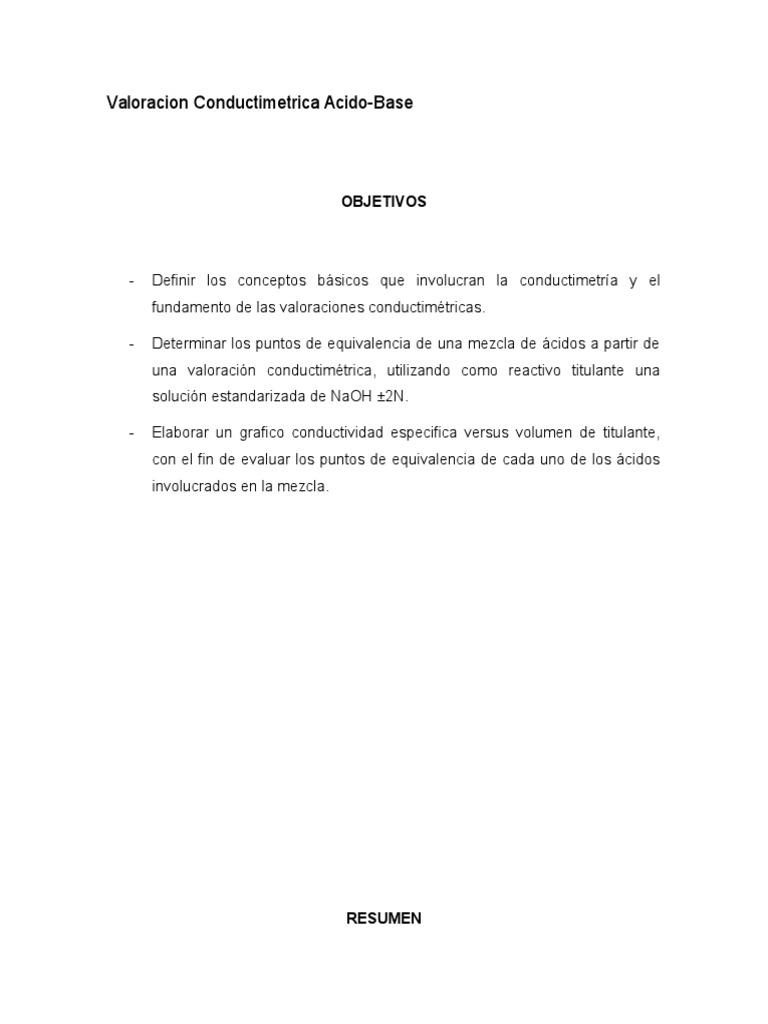 Valoracion Conductimetrica Acido-Base

OBJETIVOS

- Definir los conceptos básicos que involucran la conductimetría y el fundamento de las valoraciones conductimétricas.

- Determinar los puntos de equivalencia de una mezcla de ácidos a partir de una valoración conductimétrica, utilizando como reactivo titulante una solución estandarizada de NaOH ±2N.

- Elaborar un grafico conductividad especifica versus volumen de titulante, con el fin de evaluar los puntos de equivalencia de cada uno de los ácidos involucrados en la mezcla.

RESUMEN